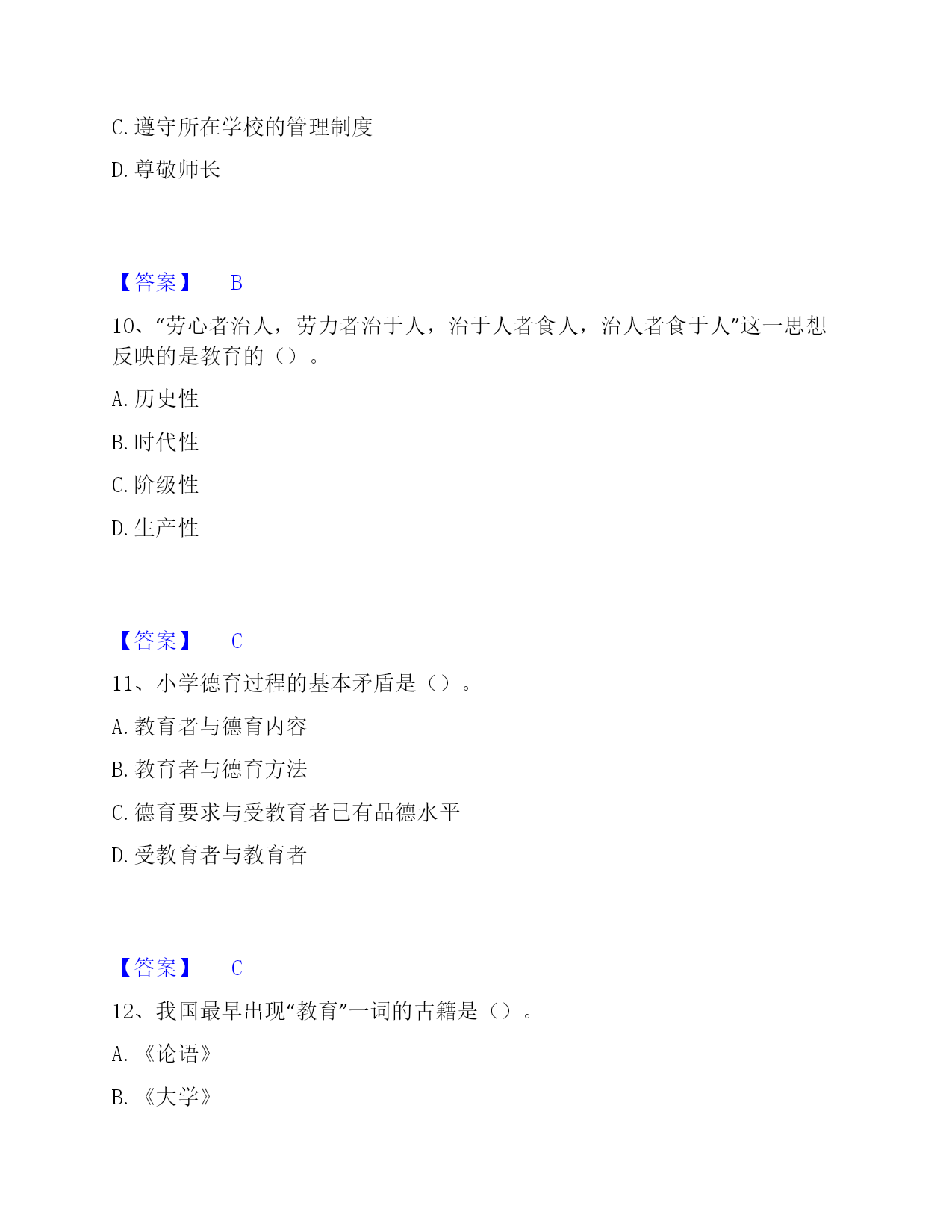 C. 遵守所在学校的管理制度

D. 尊敬师长

【答案】 B

10、“劳心者治人，劳力者治于人，治于人者食人，治人者食于人”这一思想反映的是教育的（）。

A. 历史性

B. 时代性

C. 阶级性

D. 生产性

【答案】 C

11、小学德育过程的基本矛盾是（）。

A. 教育者与德育内容

B. 教育者与德育方法

C. 德育要求与受教育者已有品德水平

D. 受教育者与教育者

【答案】 C

12、我国最早出现“教育”一词的古籍是（）。

A. 《论语》

B. 《大学》